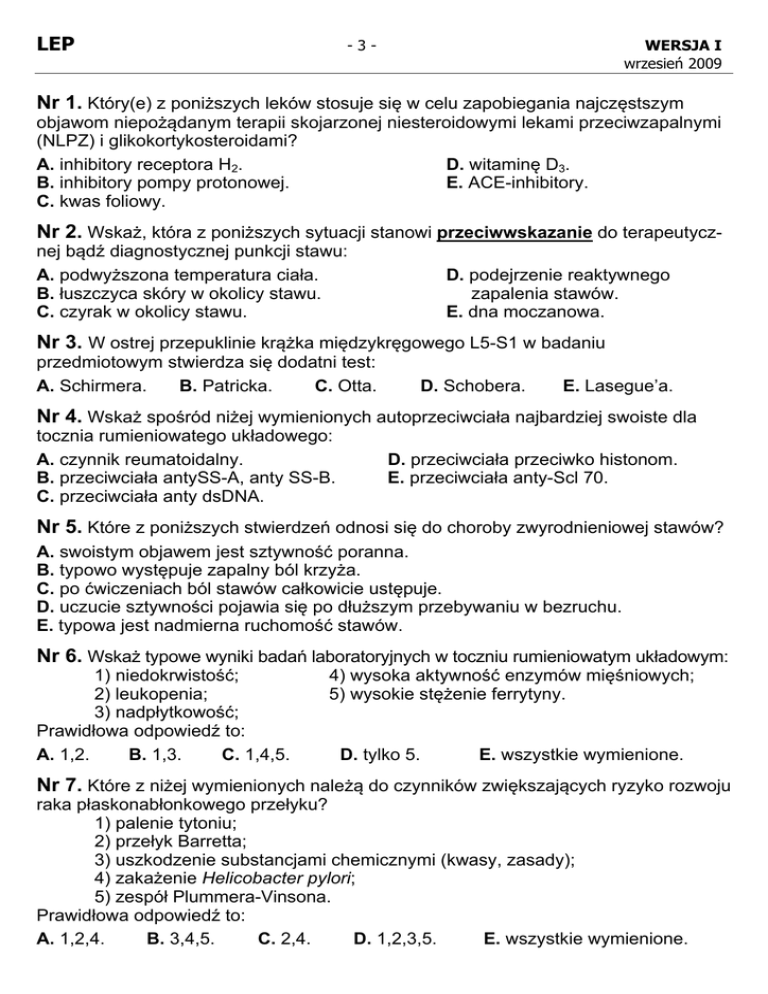 LEP - 3 - WERSJA I
wrzesień 2009

Nr 1. Który(e) z poniższych leków stosuje się w celu zapobiegania najczęstszym objawom niepożądanym terapii skojarzonej niesteroidowymi lekami przeciwzapalnymi (NLPZ) i glikokortykosteroidami?
A. inhibitory receptora $H_2$.
B. inhibitory pompy protonowej.
C. kwas foliowy.
D. witaminę $D_3$.
E. ACE-inhibitory.

Nr 2. Wskaż, która z poniższych sytuacji stanowi przeciwwskazanie do terapeutycznej bądź diagnostycznej punkcji stawu:
A. podwyższona temperatura ciała.
B. łuszczyca skóry w okolicy stawu.
C. czyrak w okolicy stawu.
D. podejrzenie reaktywnego zapalenia stawów.
E. dna moczanowa.

Nr 3. W ostrej przepuklinie krążka międzykręgowego L5-S1 w badaniu przedmiotowym stwierdza się dodatni test:
A. Schirmera. B. Patricka. C. Otta. D. Schobera. E. Lasegue'a.

Nr 4. Wskaż spośród niżej wymienionych autoprzeciwciała najbardziej swoiste dla tocznia rumieniowatego układowego:
A. czynnik reumatoidalny.
B. przeciwciała antySS-A, anty SS-B.
C. przeciwciała anty dsDNA.
D. przeciwciała przeciwko histonom.
E. przeciwciała anty-Scl 70.

Nr 5. Które z poniższych stwierdzeń odnosi się do choroby zwyrodnieniowej stawów?
A. swoistym objawem jest sztywność poranna.
B. typowo występuje zapalny ból krzyża.
C. po ćwiczeniach ból stawów całkowicie ustępuje.
D. uczucie sztywności pojawia się po dłuższym przebywaniu w bezruchu.
E. typowa jest nadmierna ruchomość stawów.

Nr 6. Wskaż typowe wyniki badań laboratoryjnych w toczniu rumieniowatym układowym:
1) niedokrwistość;
2) leukopenia;
3) nadpłytkowość;
4) wysoka aktywność enzymów mięśniowych;
5) wysokie stężenie ferrytyny.
Prawidłowa odpowiedź to:
A. 1,2. B. 1,3. C. 1,4,5. D. tylko 5. E. wszystkie wymienione.

Nr 7. Które z niżej wymienionych należą do czynników zwiększających ryzyko rozwoju raka płaskonabłonkowego przełyku?
1) palenie tytoniu;
2) przełyk Barretta;
3) uszkodzenie substancjami chemicznymi (kwasy, zasady);
4) zakażenie Helicobacter pylori;
5) zespół Plummera-Vinsona.
Prawidłowa odpowiedź to:
A. 1,2,4. B. 3,4,5. C. 2,4. D. 1,2,3,5. E. wszystkie wymienione.